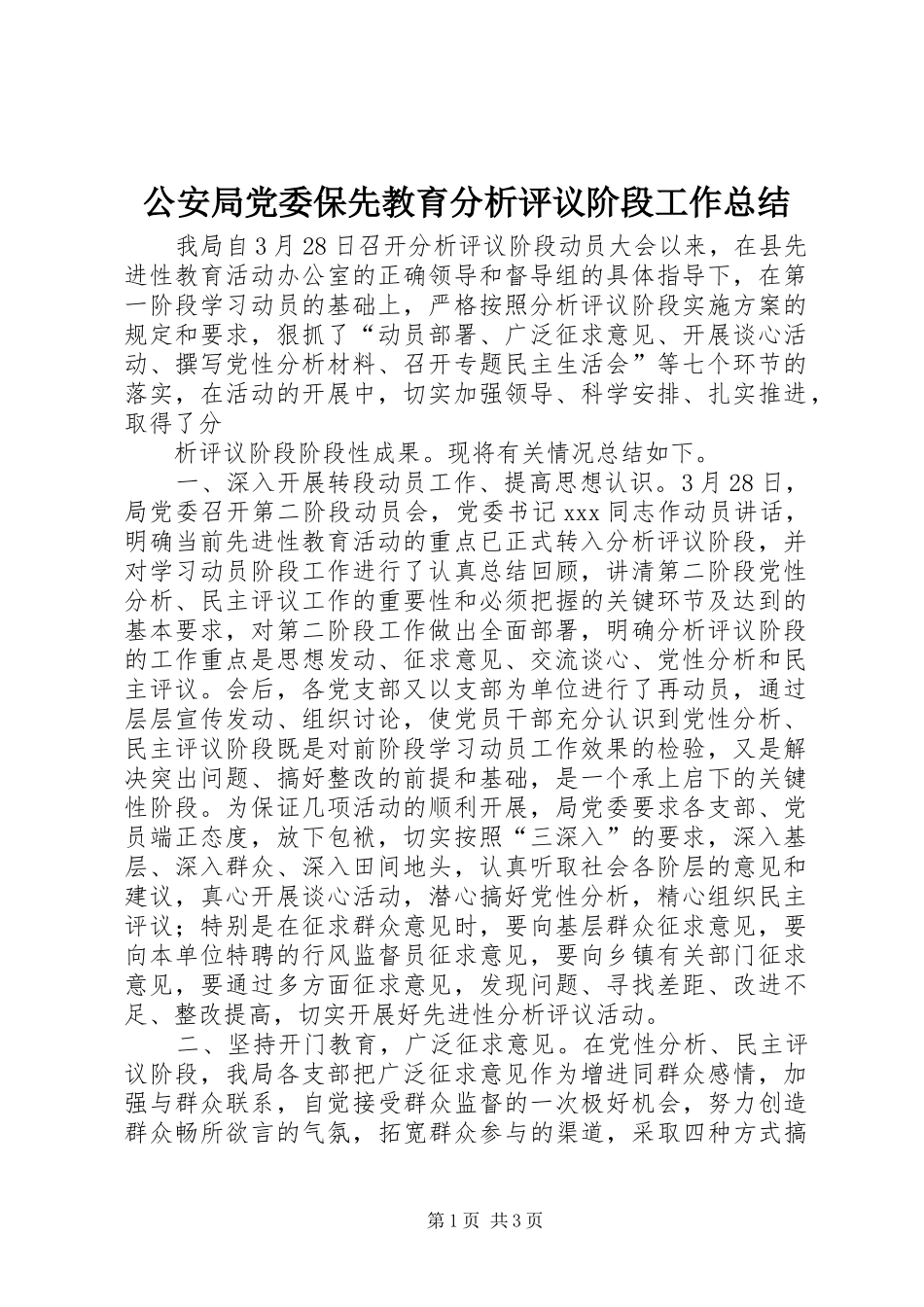 公安局党委保先教育分析评议阶段工作总结

我局自3月28日召开分析评议阶段动员大会以来，在县先进性教育活动办公室的正确领导和督导组的具体指导下，在第一阶段学习动员的基础上，严格按照分析评议阶段实施方案的规定和要求，狠抓了“动员部署、广泛征求意见、开展谈心活动、撰写党性分析材料、召开专题民主生活会”等七个环节的落实，在活动的开展中，切实加强领导、科学安排、扎实推进，取得了分

析评议阶段阶段性成果。现将有关情况总结如下。

一、深入开展转段动员工作、提高思想认识。3月28日，局党委召开第二阶段动员会，党委书记xxx同志作动员讲话，明确当前先进性教育活动的重点已正式转入分析评议阶段，并对学习动员阶段工作进行了认真总结回顾，讲清第二阶段党性分析、民主评议工作的重要性和必须把握的关键环节及达到的基本要求，对第二阶段工作做出全面部署，明确分析评议阶段的工作重点是思想发动、征求意见、交流谈心、党性分析和民主评议。会后，各党支部又以支部为单位进行了再动员，通过层层宣传发动、组织讨论，使党员干部充分认识到党性分析、民主评议阶段既是对前阶段学习动员工作效果的检验，又是解决突出问题、搞好整改的前提和基础，是一个承上启下的关键性阶段。为保证几项活动的顺利开展，局党委要求各支部、党员端正态度，放下包袱，切实按照“三深入”的要求，深入基层、深入群众、深入田间地头，认真听取社会各阶层的意见和建议，真心开展谈心活动，潜心搞好党性分析，精心组织民主评议；特别是在征求群众意见时，要向基层群众征求意见，要向本单位特聘的行风监督员征求意见，要向乡镇有关部门征求意见，要通过多方面征求意见，发现问题、寻找差距、改进不足、整改提高，切实开展好先进性分析评议活动。

二、坚持开门教育，广泛征求意见。在党性分析、民主评议阶段，我局各支部把广泛征求意见作为增进同群众感情，加强与群众联系，自觉接受群众监督的一次极好机会，努力创造群众畅所欲言的气氛，拓宽群众参与的渠道，采取四种方式搞

第1页 共3页